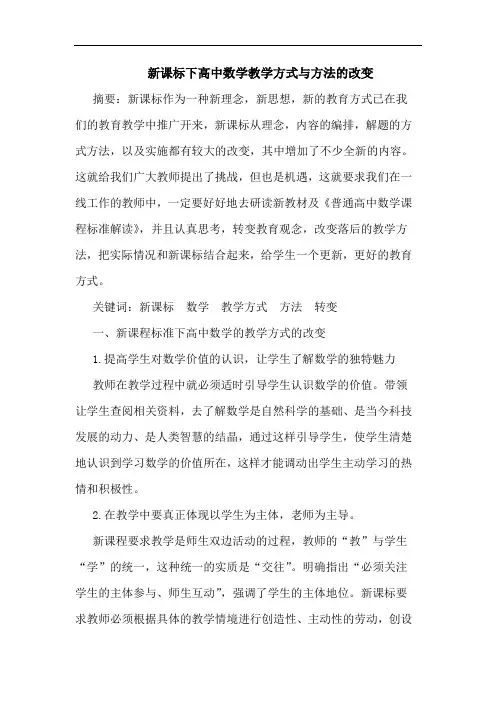 新课标下高中数学教学方式与方法的改变

摘要：新课标作为一种新理念，新思想，新的教育方式已在我们的教育教学中推广开来，新课标从理念，内容的编排，解题的方式方法，以及实施都有较大的改变，其中增加了不少全新的内容。这就给我们广大教师提出了挑战，但也是机遇，这就要求我们在一线工作的教师中，一定要好好地去研读新教材及《普通高中数学课程标准解读》，并且认真思考，转变教育观念，改变落后的教学方法，把实际情况和新课标结合起来，给学生一个更新，更好的教育方式。

关键词：新课标　数学　教学方式　方法　转变

一、新课程标准下高中数学的教学方式的改变

1.提高学生对数学价值的认识，让学生了解数学的独特魅力

教师在教学过程中就必须适时引导学生认识数学的价值。带领让学生查阅相关资料，去了解数学是自然科学的基础、是当今科技发展的动力、是人类智慧的结晶，通过这样引导学生，使学生清楚地认识到学习数学的价值所在，这样才能调动出学生主动学习的热情和积极性。

2.在教学中要真正体现以学生为主体，老师为主导。

新课程要求教学是师生双边活动的过程，教师的“教”与学生“学”的统一，这种统一的实质是“交往”。明确指出“必须关注学生的主体参与、师生互动”，强调了学生的主体地位。新课标要求教师必须根据具体的教学情境进行创造性、主动性的劳动，创设